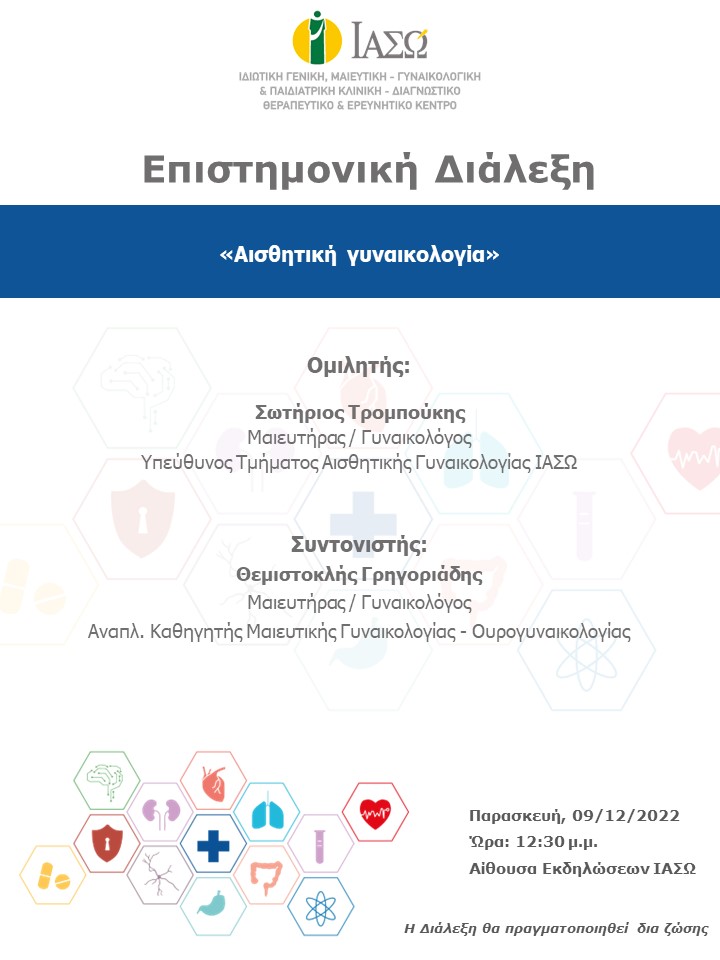 ΙΑΣΩ
ΙΔΙΩΤΙΚΗ ΓΕΝΙΚΗ, ΜΑΙΕΥΤΙΚΗ - ΓΥΝΑΙΚΟΛΟΓΙΚΗ & ΠΑΙΔΙΑΤΡΙΚΗ ΚΛΙΝΙΚΗ - ΔΙΑΓΝΩΣΤΙΚΟ ΘΕΡΑΠΕΥΤΙΚΟ & ΕΡΕΥΝΗΤΙΚΟ ΚΕΝΤΡΟ

Επιστημονική Διάλεξη

«Αισθητική γυναικολογία»

Ομιλητής:

Σωτήριος Τρομπούκης
Μαιευτήρας / Γυναικολόγος
Υπεύθυνος Τμήματος Αισθητικής Γυναικολογίας ΙΑΣΩ

Συντονιστής:
Θεμιστοκλής Γρηγοριάδης
Μαιευτήρας / Γυναικολόγος
Αναπλ. Καθηγητής Μαιευτικής Γυναικολογίας - Ουρογυναικολογίας

Παρασκευή, 09/12/2022
Ώρα: 12:30 μ.μ.
Αίθουσα Εκδηλώσεων ΙΑΣΩ

Η Διάλεξη θα πραγματοποιηθεί δια ζώσης